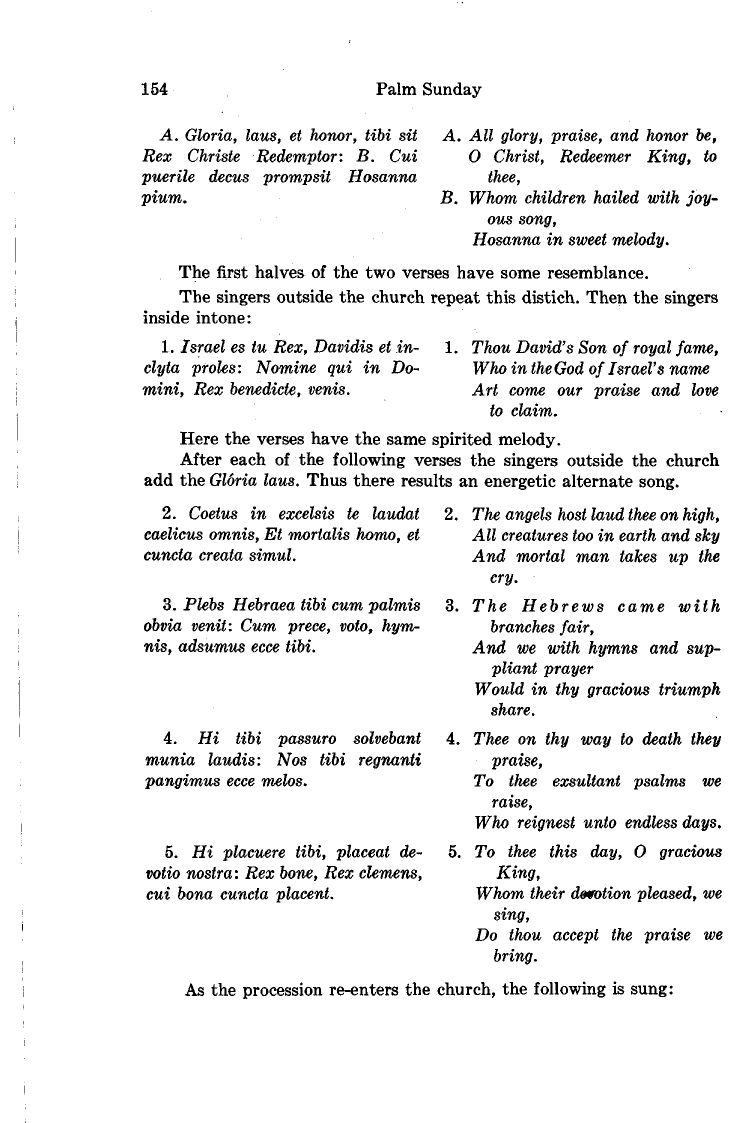 154 Palm Sunday

A. Gloria, laus, et honor, tibi sit Rex Christe Redemptor: B. Cui puerile decus prompsit Hosanna pium.

A. All glory, praise, and honor be, O Christ, Redeemer King, to thee,
B. Whom children hailed with joyous song, Hosanna in sweet melody.

The first halves of the two verses have some resemblance.

The singers outside the church repeat this distich. Then the singers inside intone:

1. Israel es tu Rex, Davidis et inclyta proles: Nomine qui in Domini, Rex benedicte, venis.

1. Thou David's Son of royal fame, Who in the God of Israel's name Art come our praise and love to claim.

Here the verses have the same spirited melody.

After each of the following verses the singers outside the church add the Glória laus. Thus there results an energetic alternate song.

2. Coetus in excelsis te laudat caelicus omnis, Et mortalis homo, et cuncta creata simul.

2. The angels host laud thee on high, All creatures too in earth and sky And mortal man takes up the cry.

3. Plebs Hebraea tibi cum palmis obvia venit: Cum prece, voto, hymnis, adsumus ecce tibi.

3. The Hebrews came with branches fair, And we with hymns and suppliant prayer Would in thy gracious triumph share.

4. Hi tibi passuro solvebant munia laudis: Nos tibi regnanti pangimus ecce melos.

4. Thee on thy way to death they praise, To thee exsultant psalms we raise, Who reignest unto endless days.

5. Hi placuere tibi, placeat devotio nostra: Rex bone, Rex clemens, cui bona cuncta placent.

5. To thee this day, O gracious King, Whom their devotion pleased, we sing, Do thou accept the praise we bring.

As the procession re-enters the church, the following is sung: